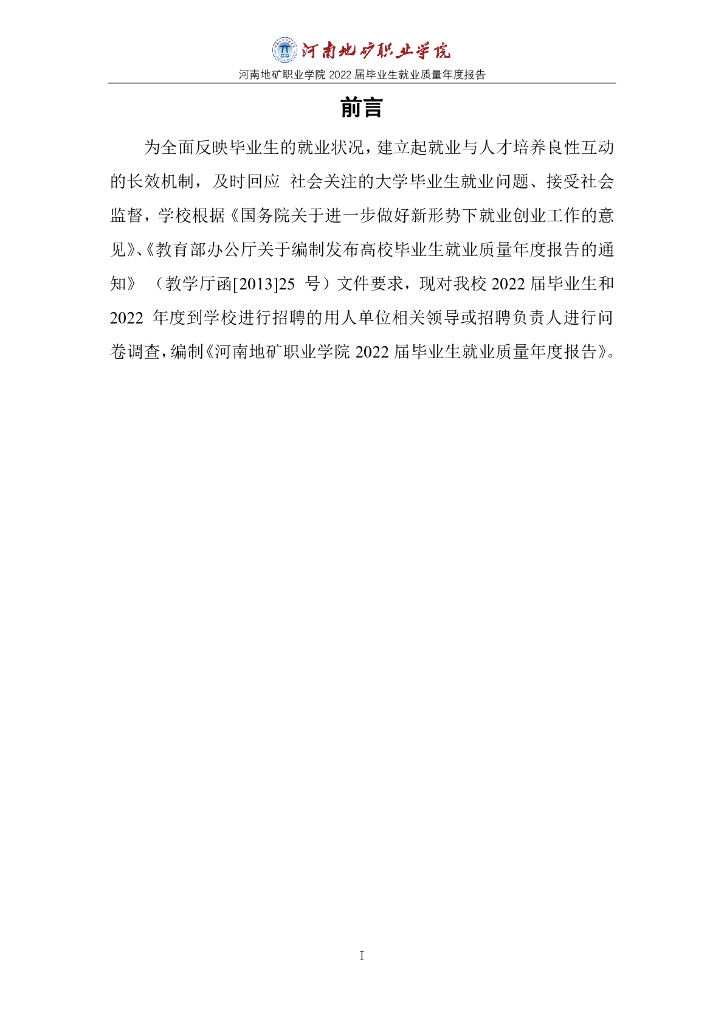 河南地矿职业学院

河南地矿职业学院 2022 届毕业生就业质量年度报告

前言

为全面反映毕业生的就业状况，建立起就业与人才培养良性互动的长效机制，及时回应 社会关注的大学毕业生就业问题、接受社会监督，学校根据《国务院关于进一步做好新形势下就业创业工作的意见》、《教育部办公厅关于编制发布高校毕业生就业质量年度报告的通知》（教学厅函[2013]25 号）文件要求，现对我校 2022 届毕业生和 2022 年度到学校进行招聘的用人单位相关领导或招聘负责人进行问卷调查，编制《河南地矿职业学院 2022 届毕业生就业质量年度报告》。

I